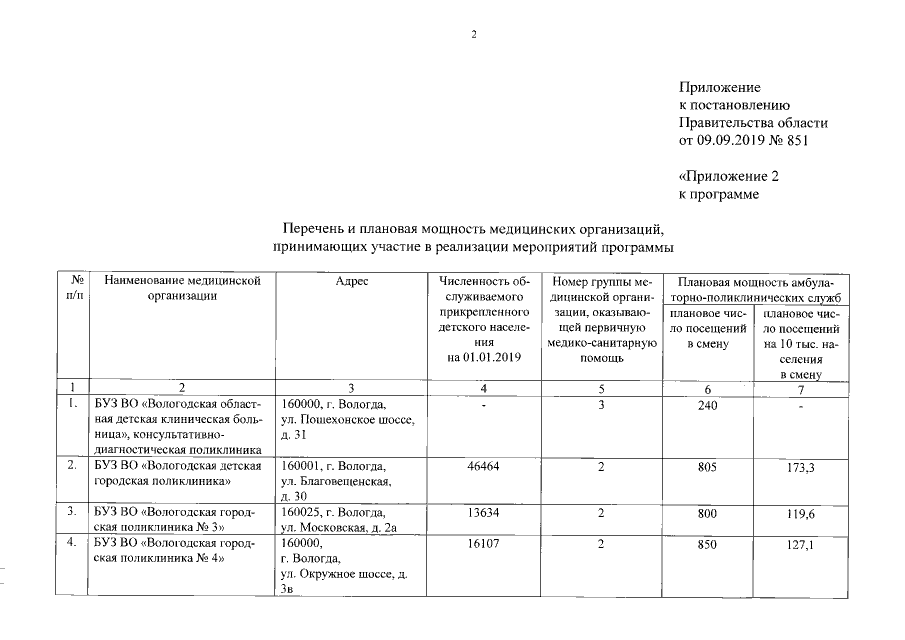 2

Приложение
к постановлению
Правительства области
от 09.09.2019 № 851

«Приложение 2
к программе

Перечень и плановая мощность медицинских организаций, принимающих участие в реализации мероприятий программы

| № п/п | Наименование медицинской организации | Адрес | Численность обслуживаемого прикрепленного детского населения на 01.01.2019 | Номер группы медицинской организации, оказывающей первичную медико-санитарную помощь | Плановая мощность амбулаторно-поликлинических служб: плановое число посещений в смену | Плановая мощность амбулаторно-поликлинических служб: плановое число посещений на 10 тыс. населения в смену |
|---|---|---|---|---|---|---|
| 1 | 2 | 3 | 4 | 5 | 6 | 7 |
| 1. | БУЗ ВО «Вологодская областная детская клиническая больница», консультативно-диагностическая поликлиника | 160000, г. Вологда, ул. Пошехонское шоссе, д. 31 | - | 3 | 240 | - |
| 2. | БУЗ ВО «Вологодская детская городская поликлиника» | 160001, г. Вологда, ул. Благовещенская, д. 30 | 46464 | 2 | 805 | 173,3 |
| 3. | БУЗ ВО «Вологодская городская поликлиника № 3» | 160025, г. Вологда, ул. Московская, д. 2а | 13634 | 2 | 800 | 119,6 |
| 4. | БУЗ ВО «Вологодская городская поликлиника № 4» | 160000, г. Вологда, ул. Окружное шоссе, д. 3в | 16107 | 2 | 850 | 127,1 |